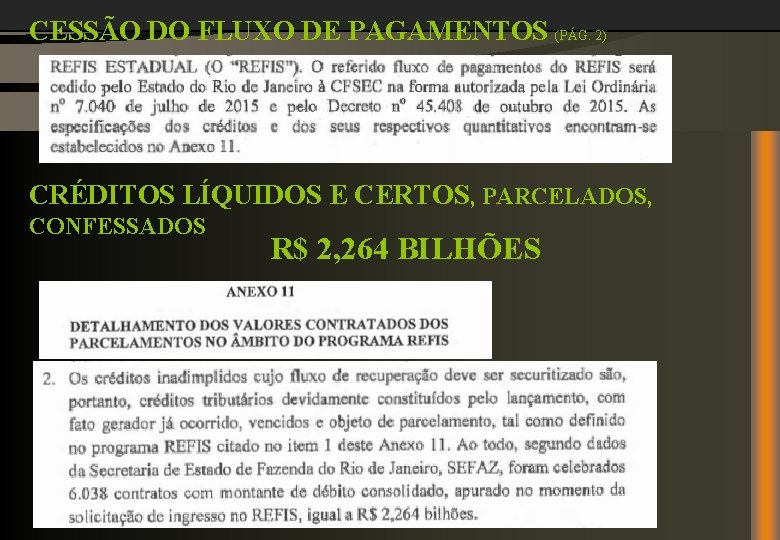 CESSÃO DO FLUXO DE PAGAMENTOS (PÁG. 2)

REFIS ESTADUAL (O "REFIS"). O referido fluxo de pagamentos do REFIS será cedido pelo Estado do Rio de Janeiro à CFSEC na forma autorizada pela Lei Ordinária nº 7.040 de julho de 2015 e pelo Decreto nº 45.408 de outubro de 2015. As especificações dos créditos e dos seus respectivos quantitativos encontram-se estabelecidos no Anexo 11.

CRÉDITOS LÍQUIDOS E CERTOS, PARCELADOS, CONFESSADOS

R$ 2,264 BILHÕES

ANEXO 11

DETALHAMENTO DOS VALORES CONTRATADOS DOS PARCELAMENTOS NO ÂMBITO DO PROGRAMA REFIS

2. Os créditos inadimplidos cujo fluxo de recuperação deve ser securitizado são, portanto, créditos tributários devidamente constituídos pelo lançamento, com fato gerador já ocorrido, vencidos e objeto de parcelamento, tal como definido no programa REFIS citado no item 1 deste Anexo 11. Ao todo, segundo dados da Secretaria de Estado de Fazenda do Rio de Janeiro, SEFAZ, foram celebrados 6.038 contratos com montante de débito consolidado, apurado no momento da solicitação de ingresso no REFIS, igual a R$ 2,264 bilhões.